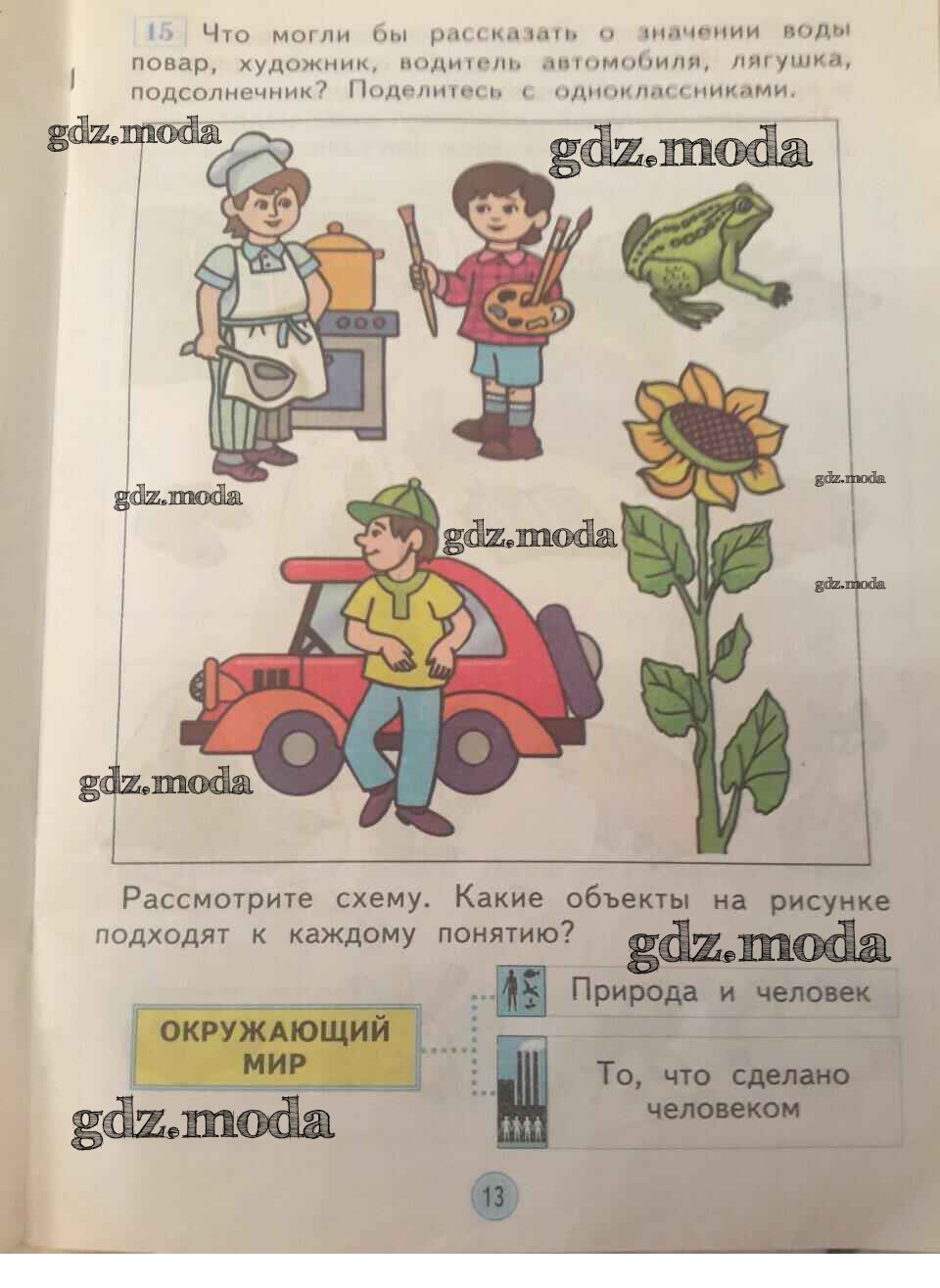 15 Что могли бы рассказать о значении воды повар, художник, водитель автомобиля, лягушка, подсолнечник? Поделитесь с одноклассниками.

Рассмотрите схему. Какие объекты на рисунке подходят к каждому понятию?

ОКРУЖАЮЩИЙ МИР

Природа и человек

То, что сделано человеком

13

gdz.moda